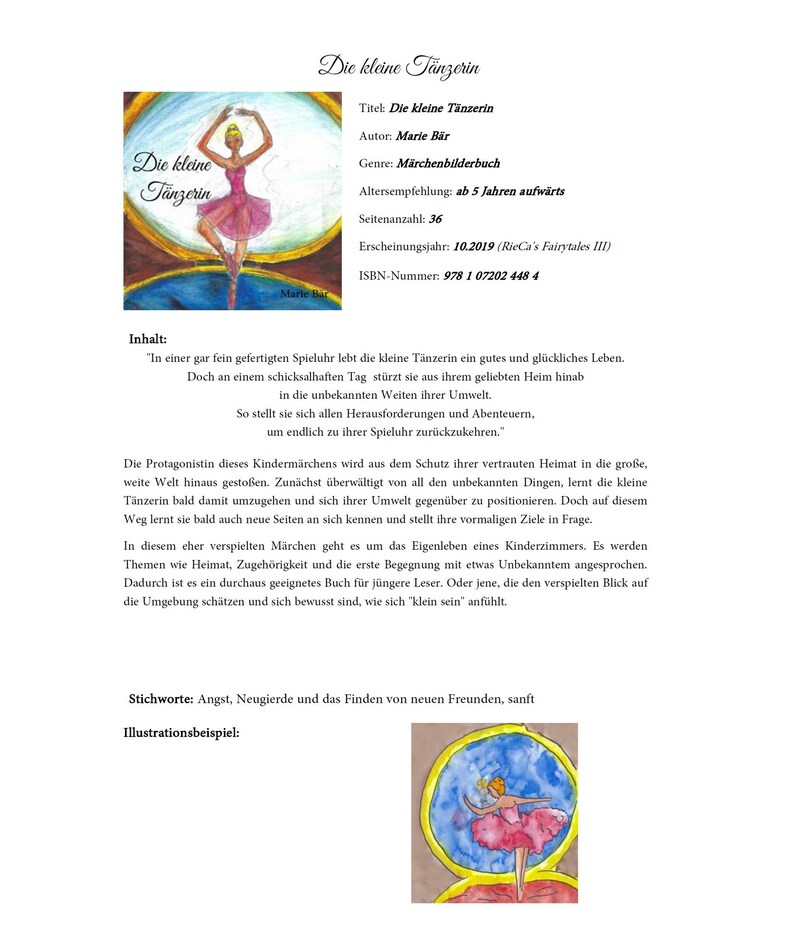 Die kleine Tänzerin

Die kleine Tänzerin

Marie Bär

Titel: Die kleine Tänzerin

Autor: Marie Bär

Genre: Märchenbilderbuch

Altersempfehlung: ab 5 Jahren aufwärts

Seitenanzahl: 36

Erscheinungsjahr: 10.2019 (RieCa's Fairytales III)

ISBN-Nummer: 978 1 07202 448 4

Inhalt:

"In einer gar fein gefertigten Spieluhr lebt die kleine Tänzerin ein gutes und glückliches Leben. Doch an einem schicksalhaften Tag stürzt sie aus ihrem geliebten Heim hinab in die unbekannten Weiten ihrer Umwelt. So stellt sie sich allen Herausforderungen und Abenteuern, um endlich zu ihrer Spieluhr zurückzukehren."

Die Protagonistin dieses Kindermärchens wird aus dem Schutz ihrer vertrauten Heimat in die große, weite Welt hinaus gestoßen. Zunächst überwältigt von all den unbekannten Dingen, lernt die kleine Tänzerin bald damit umzugehen und sich ihrer Umwelt gegenüber zu positionieren. Doch auf diesem Weg lernt sie bald auch neue Seiten an sich kennen und stellt ihre vormaligen Ziele in Frage.

In diesem eher verspielten Märchen geht es um das Eigenleben eines Kinderzimmers. Es werden Themen wie Heimat, Zugehörigkeit und die erste Begegnung mit etwas Unbekanntem angesprochen. Dadurch ist es ein durchaus geeignetes Buch für jüngere Leser. Oder jene, die den verspielten Blick auf die Umgebung schätzen und sich bewusst sind, wie sich "klein sein" anfühlt.

Stichworte: Angst, Neugierde und das Finden von neuen Freunden, sanft

Illustrationsbeispiel: